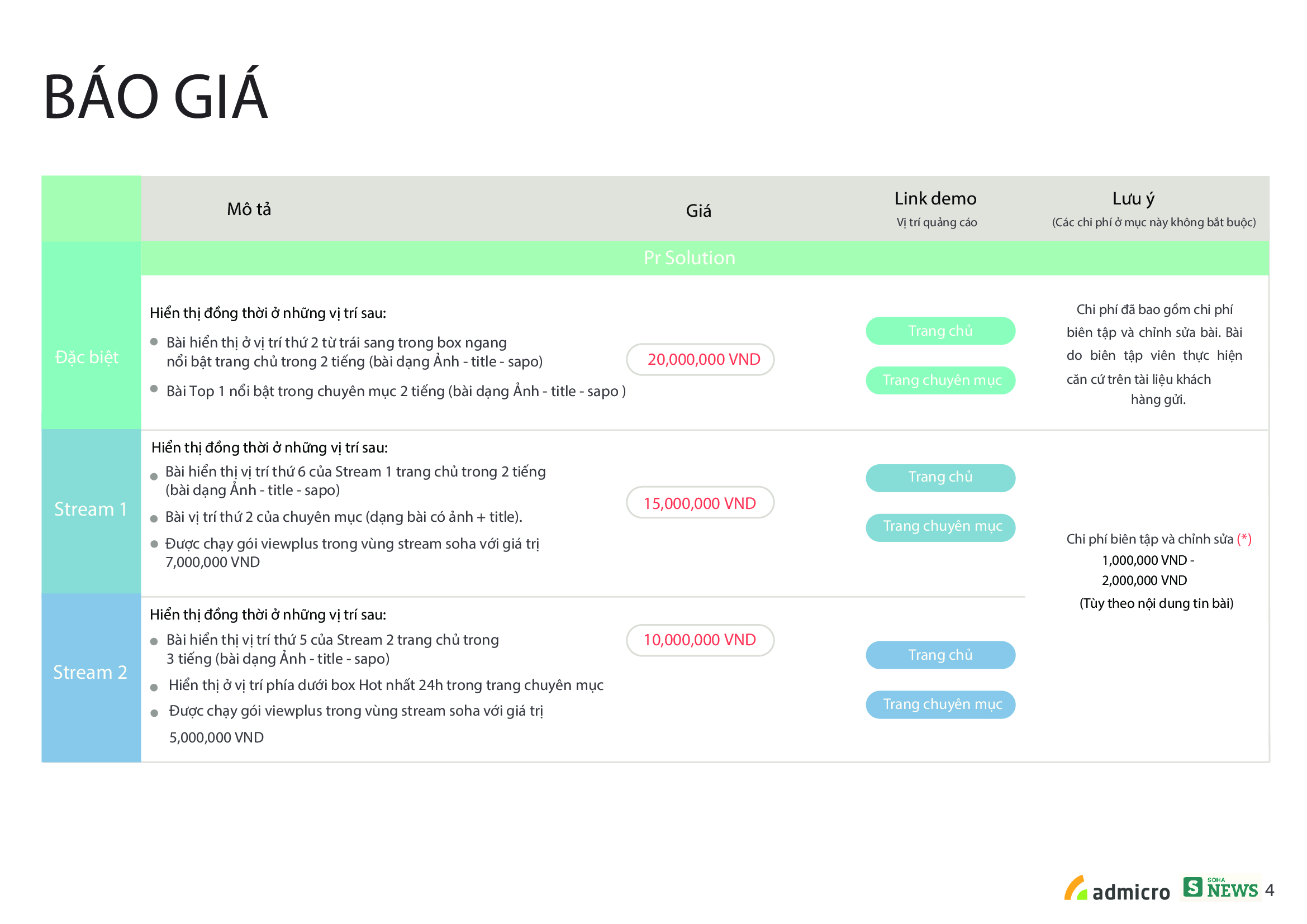 BÁO GIÁ

| | Mô tả | Giá | Link demo Vị trí quảng cáo | Lưu ý (Các chi phí ở mục này không bắt buộc) |
|---|---|---|---|---|
| | Pr Solution | | | |
| Đặc biệt | Hiển thị đồng thời ở những vị trí sau: • Bài hiển thị ở vị trí thứ 2 từ trái sang trong box ngang nổi bật trang chủ trong 2 tiếng (bài dạng Ảnh - title - sapo) • Bài Top 1 nổi bật trong chuyên mục 2 tiếng (bài dạng Ảnh - title - sapo ) | 20,000,000 VND | Trang chủ Trang chuyên mục | Chi phí đã bao gồm chi phí biên tập và chỉnh sửa bài. Bài do biên tập viên thực hiện căn cứ trên tài liệu khách hàng gửi. |
| Stream 1 | Hiển thị đồng thời ở những vị trí sau: • Bài hiển thị vị trí thứ 6 của Stream 1 trang chủ trong 2 tiếng (bài dạng Ảnh - title - sapo) • Bài vị trí thứ 2 của chuyên mục (dạng bài có ảnh + title). • Được chạy gói viewplus trong vùng stream soha với giá trị 7,000,000 VND | 15,000,000 VND | Trang chủ Trang chuyên mục | Chi phí biên tập và chỉnh sửa (*) 1,000,000 VND - 2,000,000 VND (Tùy theo nội dung tin bài) |
| Stream 2 | Hiển thị đồng thời ở những vị trí sau: • Bài hiển thị vị trí thứ 5 của Stream 2 trang chủ trong 3 tiếng (bài dạng Ảnh - title - sapo) • Hiển thị ở vị trí phía dưới box Hot nhất 24h trong trang chuyên mục • Được chạy gói viewplus trong vùng stream soha với giá trị 5,000,000 VND | 10,000,000 VND | Trang chủ Trang chuyên mục | |

admicro SOHA NEWS 4